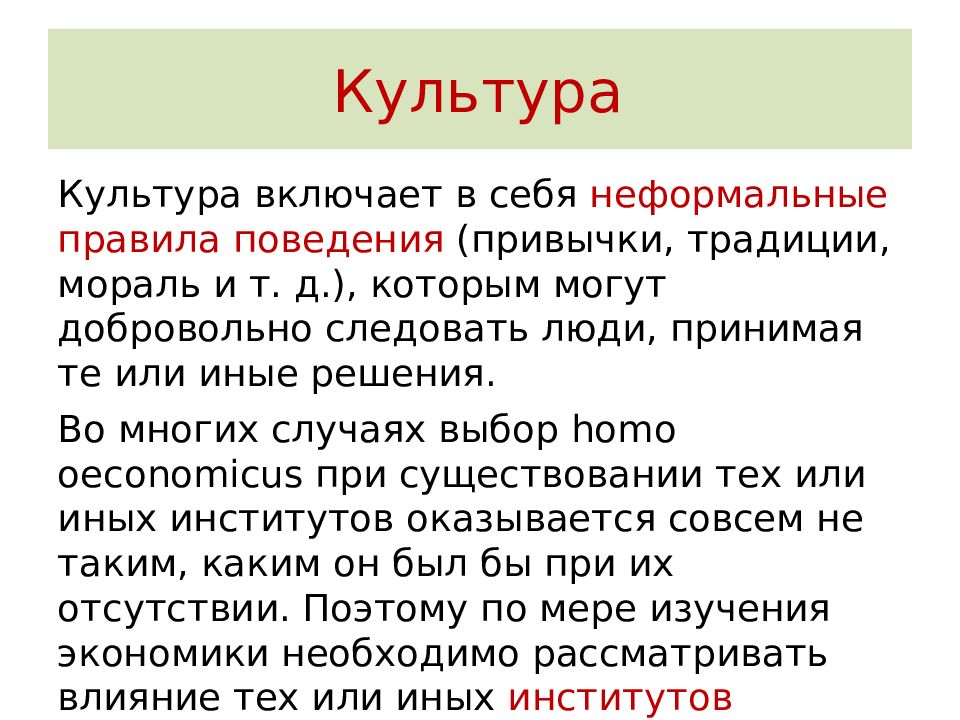 Культура

Культура включает в себя неформальные правила поведения (привычки, традиции, мораль и т. д.), которым могут добровольно следовать люди, принимая те или иные решения.

Во многих случаях выбор homo oeconomicus при существовании тех или иных институтов оказывается совсем не таким, каким он был бы при их отсутствии. Поэтому по мере изучения экономики необходимо рассматривать влияние тех или иных институтов